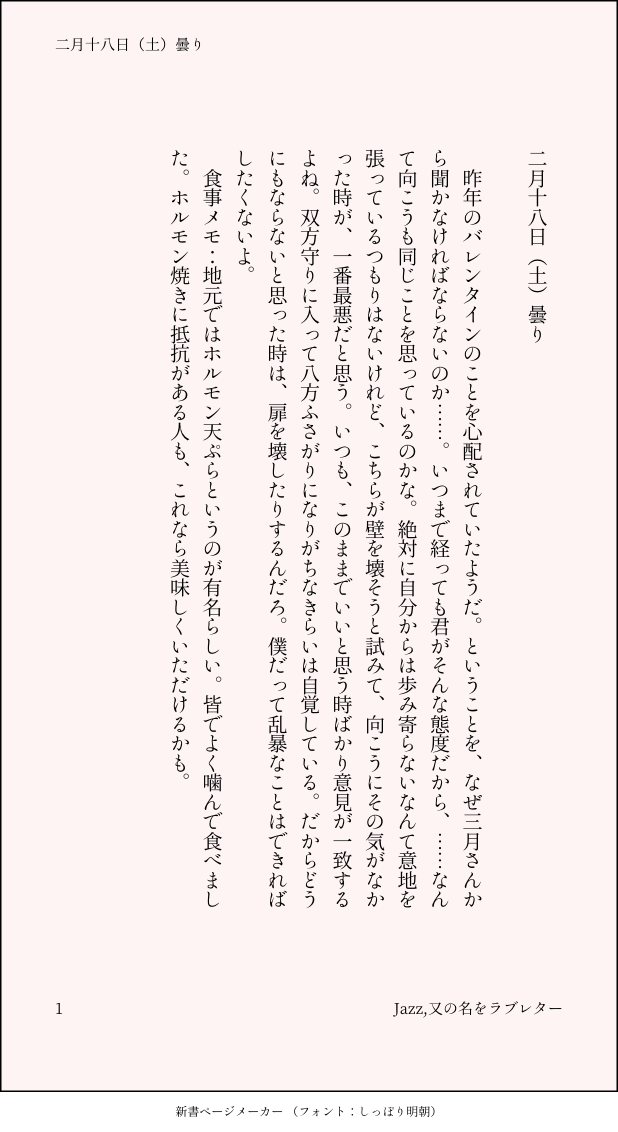 二月十八日（土）曇り

二月十八日（土）曇り

昨年のバレンタインのことを心配されていたようだ。ということを、なぜ三月さんから聞かなければならないのか……。いつまで経っても君がそんな態度だから、……なんて向こうも同じことを思っているのかな。絶対に自分からは歩み寄らないなんて意地を張っているつもりはないけれど、こちらが壁を壊そうと試みて、向こうにその気がなかった時が、一番最悪だと思う。いつも、このままでいいと思う時ばかり意見が一致するよね。双方守りに入って八方ふさがりになりがちなきらいは自覚している。だからどうにもならないと思った時は、扉を壊したりするんだろ。僕だって乱暴なことはできればしたくないよ。

食事メモ：地元ではホルモン天ぷらというのが有名らしい。皆でよく噛んで食べました。ホルモン焼きに抵抗がある人も、これなら美味しくいただけるかも。

1

Jazz,又の名をラブレター

新書ページメーカー（フォント：しっぽり明朝）